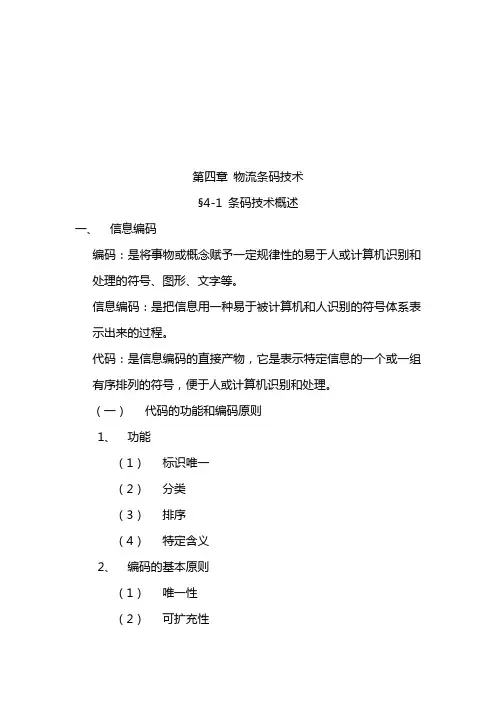 第四章 物流条码技术

§4-1 条码技术概述

一、 信息编码

编码：是将事物或概念赋予一定规律性的易于人或计算机识别和处理的符号、图形、文字等。

信息编码：是把信息用一种易于被计算机和人识别的符号体系表示出来的过程。

代码：是信息编码的直接产物，它是表示特定信息的一个或一组有序排列的符号，便于人或计算机识别和处理。

（一） 代码的功能和编码原则

1、 功能

（1） 标识唯一

（2） 分类

（3） 排序

（4） 特定含义

2、 编码的基本原则

（1） 唯一性

（2） 可扩充性